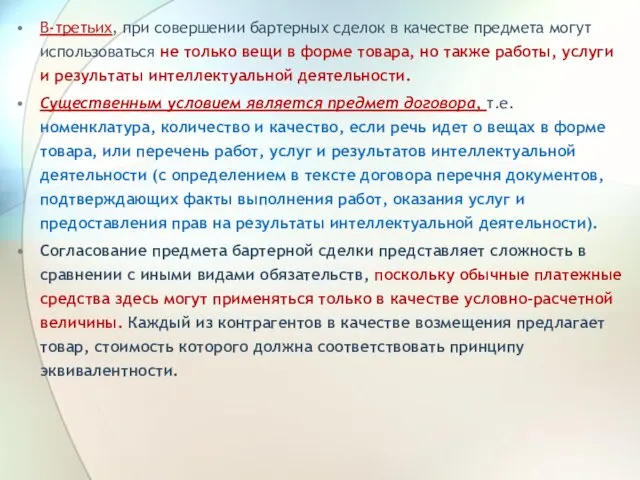 • В-третьих, при совершении бартерных сделок в качестве предмета могут использоваться не только вещи в форме товара, но также работы, услуги и результаты интеллектуальной деятельности.

• Существенным условием является предмет договора, т.е. номенклатура, количество и качество, если речь идет о вещах в форме товара, или перечень работ, услуг и результатов интеллектуальной деятельности (с определением в тексте договора перечня документов, подтверждающих факты выполнения работ, оказания услуг и предоставления прав на результаты интеллектуальной деятельности).

• Согласование предмета бартерной сделки представляет сложность в сравнении с иными видами обязательств, поскольку обычные платежные средства здесь могут применяться только в качестве условно-расчетной величины. Каждый из контрагентов в качестве возмещения предлагает товар, стоимость которого должна соответствовать принципу эквивалентности.